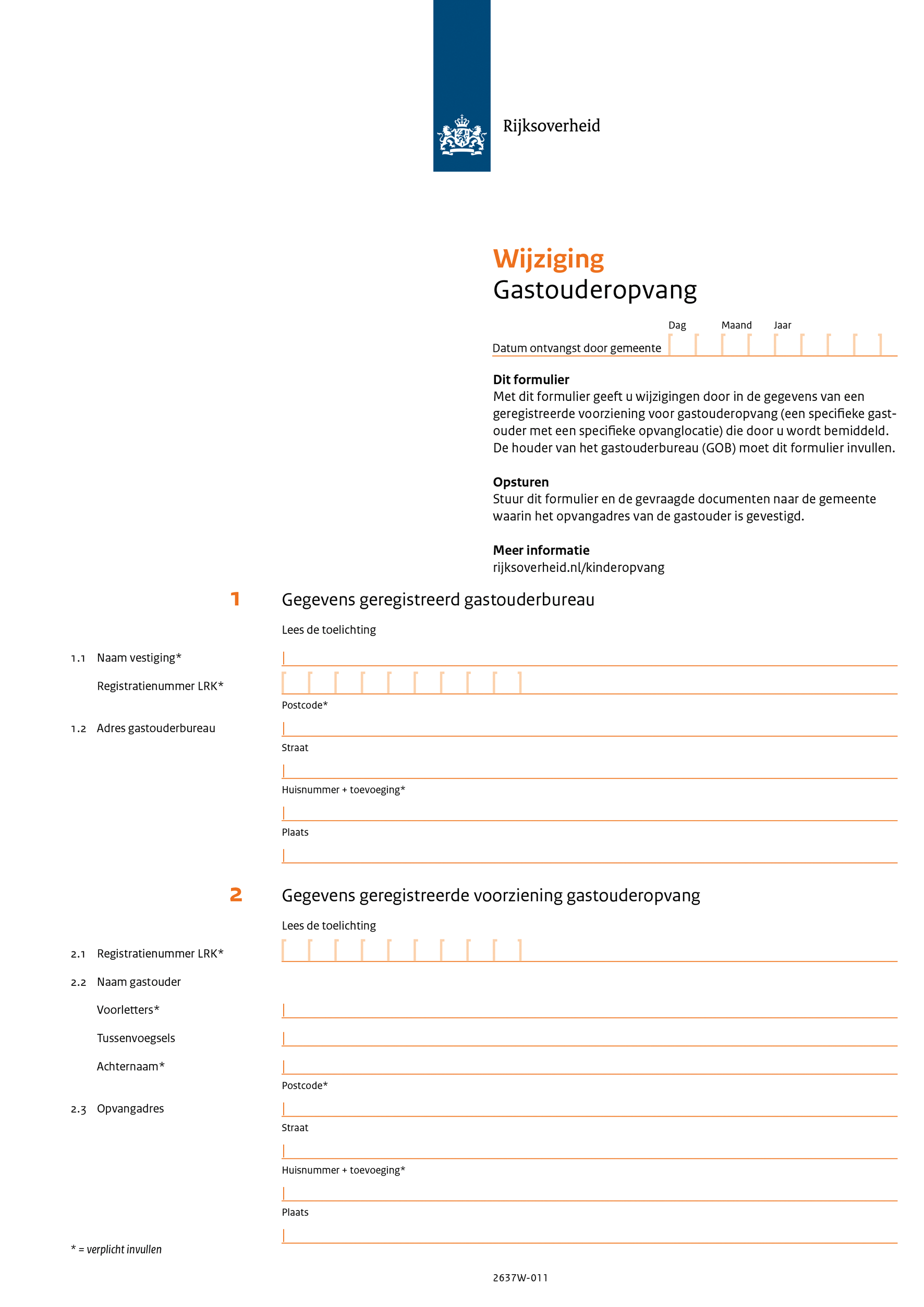 Rijksoverheid

Wijziging
Gastouderopvang

Dag Maand Jaar
Datum ontvangst door gemeente

Dit formulier
Met dit formulier geeft u wijzigingen door in de gegevens van een geregistreerde voorziening voor gastouderopvang (een specifieke gastouder met een specifieke opvanglocatie) die door u wordt bemiddeld. De houder van het gastouderbureau (GOB) moet dit formulier invullen.

Opsturen
Stuur dit formulier en de gevraagde documenten naar de gemeente waarin het opvangadres van de gastouder is gevestigd.

Meer informatie
rijksoverheid.nl/kinderopvang

1 Gegevens geregistreerd gastouderbureau

Lees de toelichting

1.1 Naam vestiging*

Registratienummer LRK*

Postcode*

1.2 Adres gastouderbureau

Straat

Huisnummer + toevoeging*

Plaats

2 Gegevens geregistreerde voorziening gastouderopvang

Lees de toelichting

2.1 Registratienummer LRK*

2.2 Naam gastouder

Voorletters*

Tussenvoegsels

Achternaam*

Postcode*

2.3 Opvangadres

Straat

Huisnummer + toevoeging*

Plaats

* = verplicht invullen

2637W-011